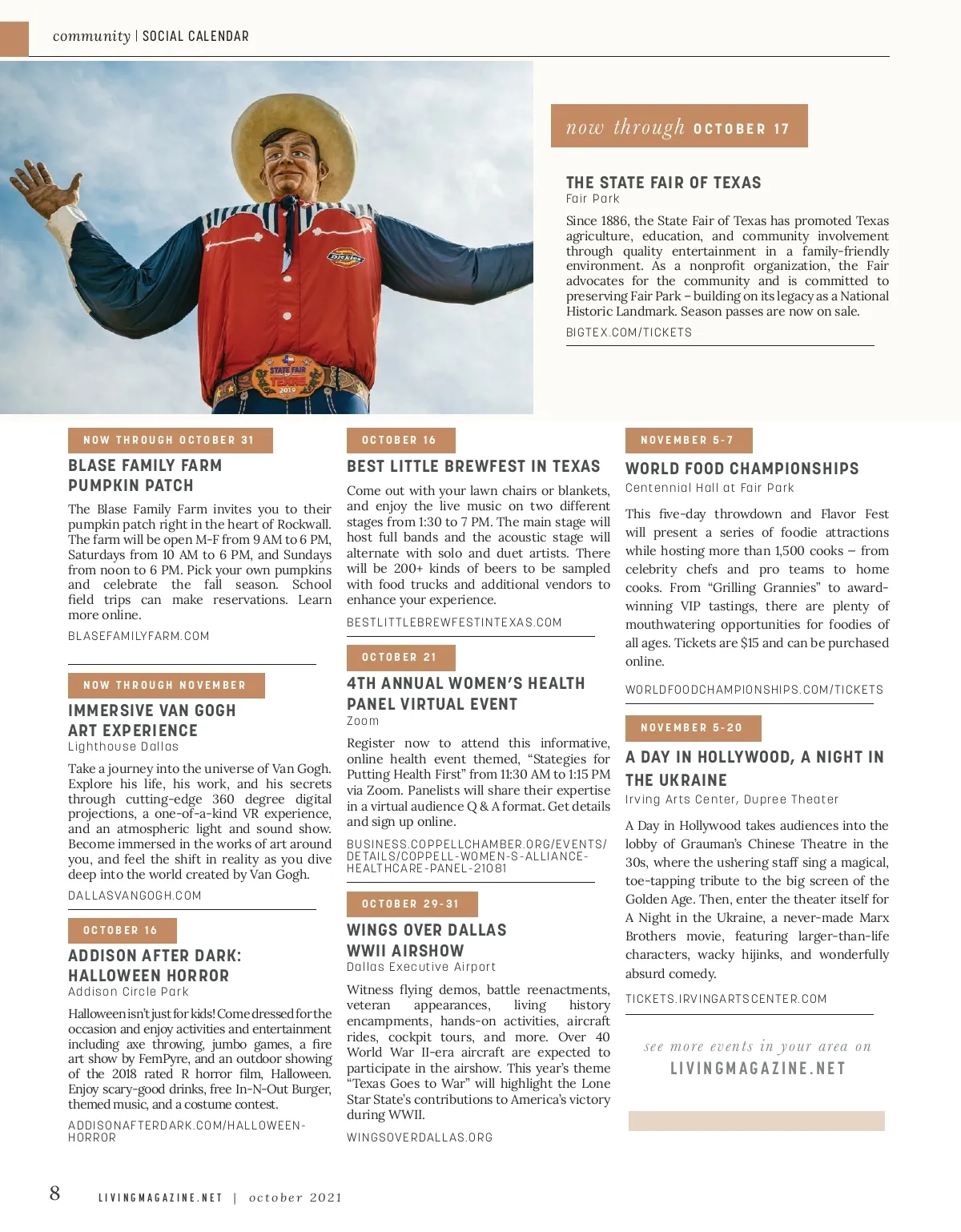 community | SOCIAL CALENDAR

Dickies

STATE FAIR TEXAS 2019

now through OCTOBER 17

THE STATE FAIR OF TEXAS
Fair Park

Since 1886, the State Fair of Texas has promoted Texas agriculture, education, and community involvement through quality entertainment in a family-friendly environment. As a nonprofit organization, the Fair advocates for the community and is committed to preserving Fair Park – building on its legacy as a National Historic Landmark. Season passes are now on sale.

BIGTEX.COM/TICKETS

NOW THROUGH OCTOBER 31

BLASE FAMILY FARM PUMPKIN PATCH

The Blase Family Farm invites you to their pumpkin patch right in the heart of Rockwall. The farm will be open M-F from 9 AM to 6 PM, Saturdays from 10 AM to 6 PM, and Sundays from noon to 6 PM. Pick your own pumpkins and celebrate the fall season. School field trips can make reservations. Learn more online.

BLASEFAMILYFARM.COM

NOW THROUGH NOVEMBER

IMMERSIVE VAN GOGH ART EXPERIENCE
Lighthouse Dallas

Take a journey into the universe of Van Gogh. Explore his life, his work, and his secrets through cutting-edge 360 degree digital projections, a one-of-a-kind VR experience, and an atmospheric light and sound show. Become immersed in the works of art around you, and feel the shift in reality as you dive deep into the world created by Van Gogh.

DALLASVANGOGH.COM

OCTOBER 16

ADDISON AFTER DARK: HALLOWEEN HORROR
Addison Circle Park

Halloween isn't just for kids! Come dressed for the occasion and enjoy activities and entertainment including axe throwing, jumbo games, a fire art show by FemPyre, and an outdoor showing of the 2018 rated R horror film, Halloween. Enjoy scary-good drinks, free In-N-Out Burger, themed music, and a costume contest.

ADDISONAFTERDARK.COM/HALLOWEEN-HORROR

OCTOBER 16

BEST LITTLE BREWFEST IN TEXAS

Come out with your lawn chairs or blankets, and enjoy the live music on two different stages from 1:30 to 7 PM. The main stage will host full bands and the acoustic stage will alternate with solo and duet artists. There will be 200+ kinds of beers to be sampled with food trucks and additional vendors to enhance your experience.

BESTLITTLEBREWFESTINTEXAS.COM

OCTOBER 21

4TH ANNUAL WOMEN'S HEALTH PANEL VIRTUAL EVENT
Zoom

Register now to attend this informative, online health event themed, "Stategies for Putting Health First" from 11:30 AM to 1:15 PM via Zoom. Panelists will share their expertise in a virtual audience Q & A format. Get details and sign up online.

BUSINESS.COPPELLCHAMBER.ORG/EVENTS/DETAILS/COPPELL-WOMEN-S-ALLIANCE-HEALTHCARE-PANEL-21081

OCTOBER 29-31

WINGS OVER DALLAS WWII AIRSHOW
Dallas Executive Airport

Witness flying demos, battle reenactments, veteran appearances, living history encampments, hands-on activities, aircraft rides, cockpit tours, and more. Over 40 World War II-era aircraft are expected to participate in the airshow. This year's theme "Texas Goes to War" will highlight the Lone Star State's contributions to America's victory during WWII.

WINGSOVERDALLAS.ORG

NOVEMBER 5-7

WORLD FOOD CHAMPIONSHIPS
Centennial Hall at Fair Park

This five-day throwdown and Flavor Fest will present a series of foodie attractions while hosting more than 1,500 cooks – from celebrity chefs and pro teams to home cooks. From "Grilling Grannies" to award-winning VIP tastings, there are plenty of mouthwatering opportunities for foodies of all ages. Tickets are $15 and can be purchased online.

WORLDFOODCHAMPIONSHIPS.COM/TICKETS

NOVEMBER 5-20

A DAY IN HOLLYWOOD, A NIGHT IN THE UKRAINE
Irving Arts Center, Dupree Theater

A Day in Hollywood takes audiences into the lobby of Grauman's Chinese Theatre in the 30s, where the ushering staff sing a magical, toe-tapping tribute to the big screen of the Golden Age. Then, enter the theater itself for A Night in the Ukraine, a never-made Marx Brothers movie, featuring larger-than-life characters, wacky hijinks, and wonderfully absurd comedy.

TICKETS.IRVINGARTSCENTER.COM

see more events in your area on
LIVINGMAGAZINE.NET

8 LIVINGMAGAZINE.NET | october 2021